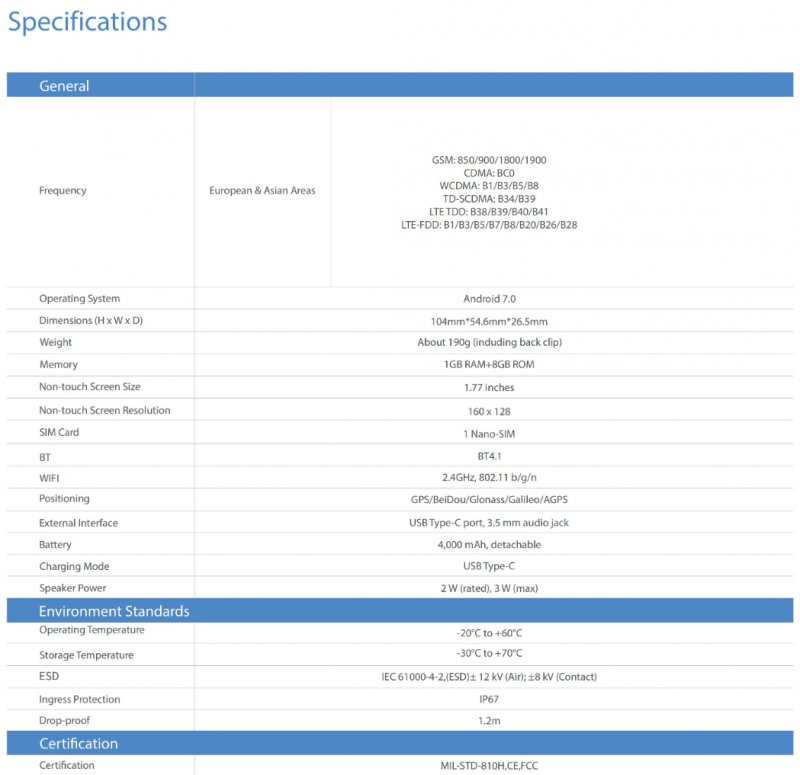 Specifications

| General | | |
|---|---|---|
| Frequency | European & Asian Areas | GSM: 850/900/1800/1900 CDMA: BC0 WCDMA: B1/B3/B5/B8 TD-SCDMA: B34/B39 LTE TDD: B38/B39/B40/B41 LTE-FDD: B1/B3/B5/B7/B8/B20/B26/B28 |
| Operating System | Android 7.0 | |
| Dimensions (H x W x D) | 104mm*54.6mm*26.5mm | |
| Weight | About 190g (induding back clip) | |
| Memory | 1GB RAM+8GB ROM | |
| Non-touch Screen Size | 1.77 inches | |
| Non-touch Screen Resolution | 160 x 128 | |
| SIM Card | 1 Nano-SIM | |
| BT | BT4.1 | |
| WIFI | 2.4GHz, 802.11 b/g/n | |
| Positioning | GPS/BeiDou/Glonass/Galileo/AGPS | |
| External Interface | USB Type-C port, 3.5 mm audio jack | |
| Battery | 4,000 mAh, detachable | |
| Charging Mode | USB Type-C | |
| Speaker Power | 2 W (rated), 3 W (max) | |
| Environment Standards | | |
| Operating Temperature | -20°C to +60°C | |
| Storage Temperature | -30°C to +70°C | |
| ESD | IEC 61000-4-2,(ESD)± 12 kV (Air); ±8 kV (Contact) | |
| Ingress Protection | IP67 | |
| Drop-proof | 1.2m | |
| Certification | | |
| Certification | MIL-STD-810H,CE,FCC | |